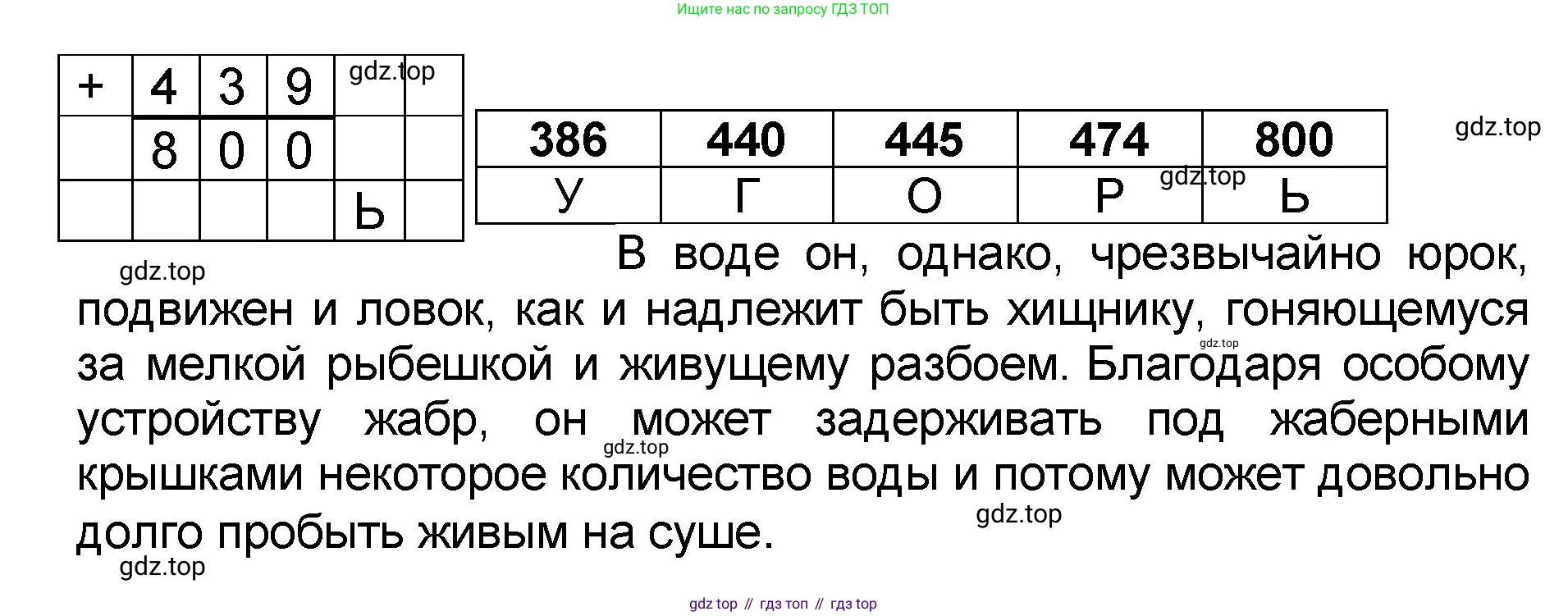 Ищите нас по запросу ГДЗ ТОП

| + | 4 | 3 | 9 | | |
|---|---|---|---|---|---|
| | 8 | 0 | 0 | | |
| | | | | Ь | |

| 386 | 440 | 445 | 474 | 800 |
|---|---|---|---|---|
| У | Г | О | Р | Ь |

В воде он, однако, чрезвычайно юрок, подвижен и ловок, как и надлежит быть хищнику, гоняющемуся за мелкой рыбешкой и живущему разбоем. Благодаря особому устройству жабр, он может задерживать под жаберными крышками некоторое количество воды и потому может довольно долго пробыть живым на суше.

gdz top // гдз топ // гдз top

gdz.top